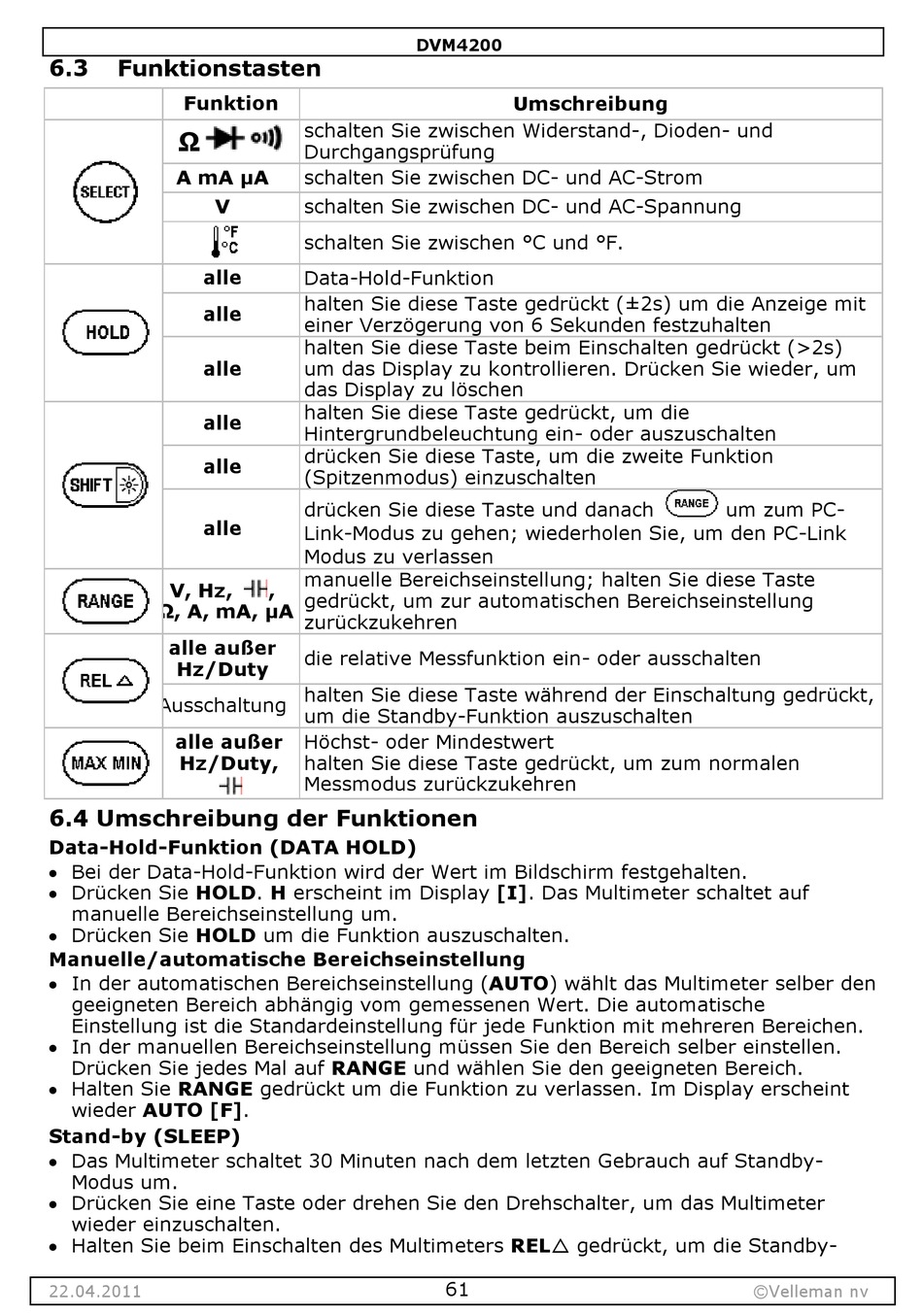 DVM4200

6.3 Funktionstasten

| | Funktion | Umschreibung |
|---|---|---|
| SELECT | Ω | schalten Sie zwischen Widerstand-, Dioden- und Durchgangsprüfung |
| | A mA µA | schalten Sie zwischen DC- und AC-Strom |
| | V | schalten Sie zwischen DC- und AC-Spannung |
| | °F °C | schalten Sie zwischen °C und °F. |
| HOLD | alle | Data-Hold-Funktion |
| | alle | halten Sie diese Taste gedrückt (±2s) um die Anzeige mit einer Verzögerung von 6 Sekunden festzuhalten |
| | alle | halten Sie diese Taste beim Einschalten gedrückt (>2s) um das Display zu kontrollieren. Drücken Sie wieder, um das Display zu löschen |
| SHIFT | alle | halten Sie diese Taste gedrückt, um die Hintergrundbeleuchtung ein- oder auszuschalten |
| | alle | drücken Sie diese Taste, um die zweite Funktion (Spitzenmodus) einzuschalten |
| | alle | drücken Sie diese Taste und danach RANGE um zum PC-Link-Modus zu gehen; wiederholen Sie, um den PC-Link Modus zu verlassen |
| RANGE | V, Hz, , Ω, A, mA, µA | manuelle Bereichseinstellung; halten Sie diese Taste gedrückt, um zur automatischen Bereichseinstellung zurückzukehren |
| REL △ | alle außer Hz/Duty | die relative Messfunktion ein- oder ausschalten |
| | Ausschaltung | halten Sie diese Taste während der Einschaltung gedrückt, um die Standby-Funktion auszuschalten |
| MAX MIN | alle außer Hz/Duty, | Höchst- oder Mindestwert halten Sie diese Taste gedrückt, um zum normalen Messmodus zurückzukehren |

6.4 Umschreibung der Funktionen

Data-Hold-Funktion (DATA HOLD)
• Bei der Data-Hold-Funktion wird der Wert im Bildschirm festgehalten.
• Drücken Sie HOLD. H erscheint im Display [I]. Das Multimeter schaltet auf manuelle Bereichseinstellung um.
• Drücken Sie HOLD um die Funktion auszuschalten.

Manuelle/automatische Bereichseinstellung
• In der automatischen Bereichseinstellung (AUTO) wählt das Multimeter selber den geeigneten Bereich abhängig vom gemessenen Wert. Die automatische Einstellung ist die Standardeinstellung für jede Funktion mit mehreren Bereichen.
• In der manuellen Bereichseinstellung müssen Sie den Bereich selber einstellen. Drücken Sie jedes Mal auf RANGE und wählen Sie den geeigneten Bereich.
• Halten Sie RANGE gedrückt um die Funktion zu verlassen. Im Display erscheint wieder AUTO [F].

Stand-by (SLEEP)
• Das Multimeter schaltet 30 Minuten nach dem letzten Gebrauch auf Standby-Modus um.
• Drücken Sie eine Taste oder drehen Sie den Drehschalter, um das Multimeter wieder einzuschalten.
• Halten Sie beim Einschalten des Multimeters REL△ gedrückt, um die Standby-

22.04.2011 61 ©Velleman nv